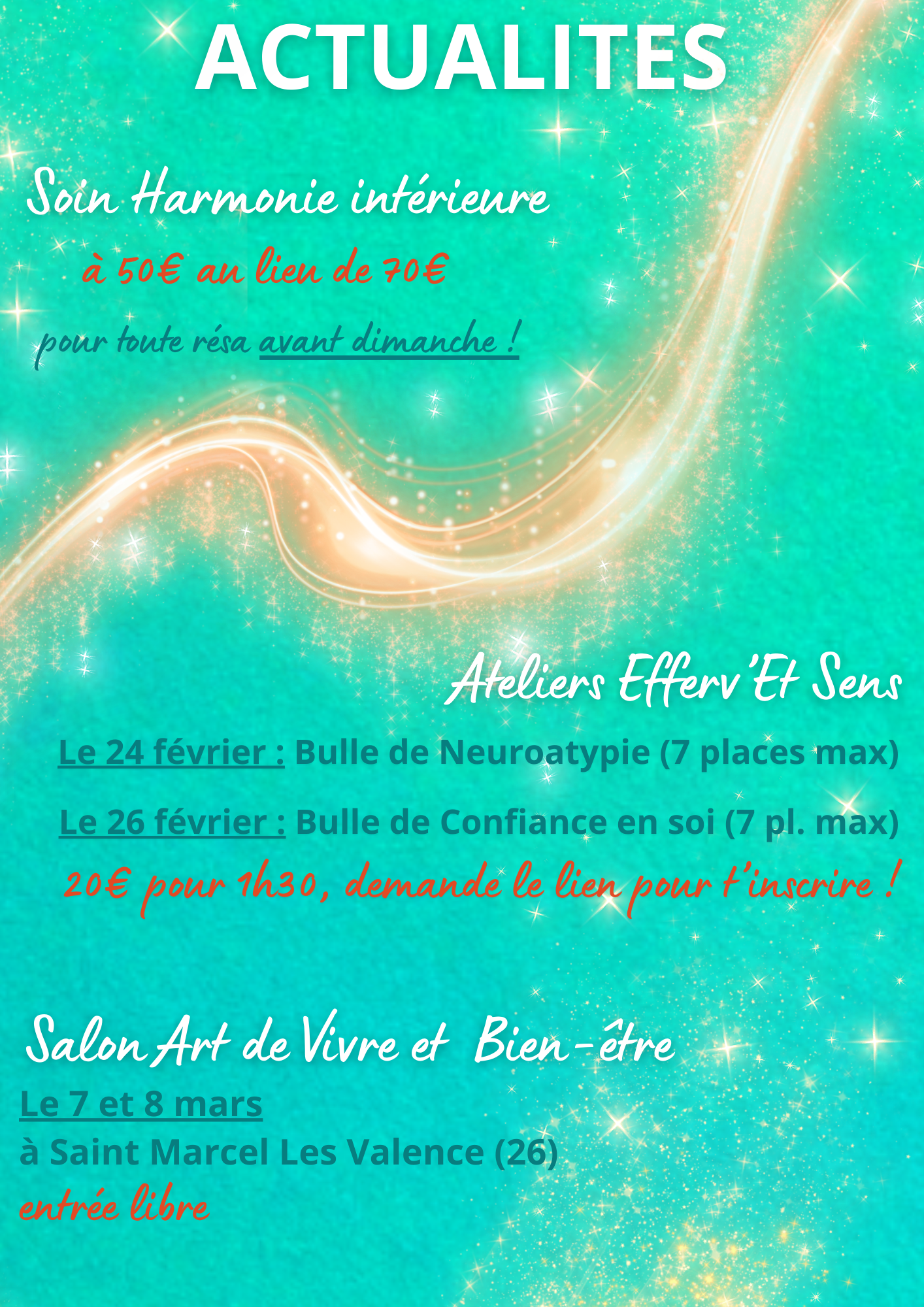 ACTUALITES

Soin Harmonie intérieure

à 50€ au lieu de 70€

pour toute résa avant dimanche !

Ateliers Efferv'Et Sens

Le 24 février : Bulle de Neuroatypie (7 places max)

Le 26 février : Bulle de Confiance en soi (7 pl. max)

20€ pour 1h30, demande le lien pour t'inscrire !

Salon Art de Vivre et Bien-être

Le 7 et 8 mars
à Saint Marcel Les Valence (26)
entrée libre